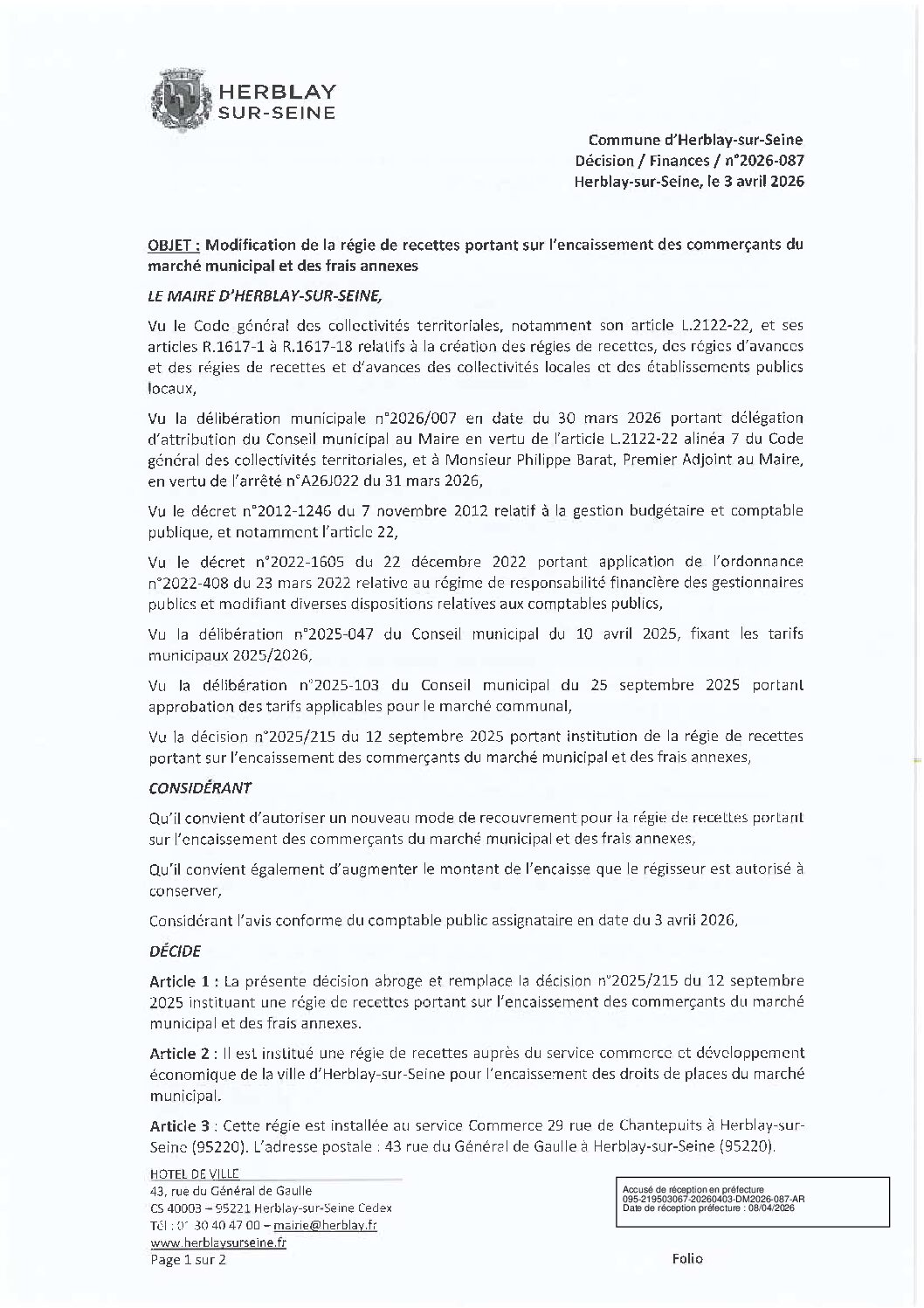 HERBLAY
SUR-SEINE

Commune d'Herblay-sur-Seine
Décision / Finances / n°2026-087
Herblay-sur-Seine, le 3 avril 2026

OBJET : Modification de la régie de recettes portant sur l'encaissement des commerçants du marché municipal et des frais annexes

LE MAIRE D'HERBLAY-SUR-SEINE,

Vu le Code général des collectivités territoriales, notamment son article L.2122-22, et ses articles R.1617-1 à R.1617-18 relatifs à la création des régies de recettes, des régies d'avances et des régies de recettes et d'avances des collectivités locales et des établissements publics locaux,

Vu la délibération municipale n°2026/007 en date du 30 mars 2026 portant délégation d'attribution du Conseil municipal au Maire en vertu de l'article L.2122-22 alinéa 7 du Code général des collectivités territoriales, et à Monsieur Philippe Barat, Premier Adjoint au Maire, en vertu de l'arrêté n°A26J022 du 31 mars 2026,

Vu le décret n°2012-1246 du 7 novembre 2012 relatif à la gestion budgétaire et comptable publique, et notamment l'article 22,

Vu le décret n°2022-1605 du 22 décembre 2022 portant application de l'ordonnance n°2022-408 du 23 mars 2022 relative au régime de responsabilité financière des gestionnaires publics et modifiant diverses dispositions relatives aux comptables publics,

Vu la délibération n°2025-047 du Conseil municipal du 10 avril 2025, fixant les tarifs municipaux 2025/2026,

Vu la délibération n°2025-103 du Conseil municipal du 25 septembre 2025 portant approbation des tarifs applicables pour le marché communal,

Vu la décision n°2025/215 du 12 septembre 2025 portant institution de la régie de recettes portant sur l'encaissement des commerçants du marché municipal et des frais annexes,

CONSIDÉRANT

Qu'il convient d'autoriser un nouveau mode de recouvrement pour la régie de recettes portant sur l'encaissement des commerçants du marché municipal et des frais annexes,

Qu'il convient également d'augmenter le montant de l'encaisse que le régisseur est autorisé à conserver,

Considérant l'avis conforme du comptable public assignataire en date du 3 avril 2026,

DÉCIDE

Article 1 : La présente décision abroge et remplace la décision n°2025/215 du 12 septembre 2025 instituant une régie de recettes portant sur l'encaissement des commerçants du marché municipal et des frais annexes.

Article 2 : Il est institué une régie de recettes auprès du service commerce et développement économique de la ville d'Herblay-sur-Seine pour l'encaissement des droits de places du marché municipal.

Article 3 : Cette régie est installée au service Commerce 29 rue de Chantepuits à Herblay-sur-Seine (95220). L'adresse postale : 43 rue du Général de Gaulle à Herblay-sur-Seine (95220).

HOTEL DE VILLE
43, rue du Général de Gaulle
CS 40003 – 95221 Herblay-sur-Seine Cedex
Tél : 01 30 40 47 00 – mairie@herblay.fr
www.herblaysurseine.fr
Page 1 sur 2

Accusé de réception en préfecture
095-219503067-20260403-DM2026-087-AR
Date de réception préfecture : 08/04/2026

Folio